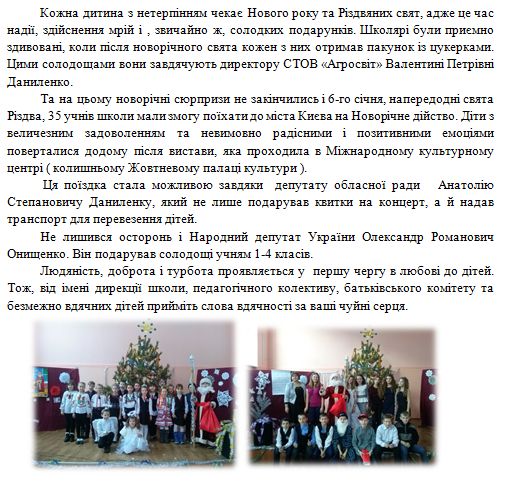 Кожна дитина з нетерпінням чекає Нового року та Різдвяних свят, адже це час надії, здійснення мрій і , звичайно ж, солодких подарунків. Школярі були приємно здивовані, коли після новорічного свята кожен з них отримав пакунок із цукерками. Цими солодощами вони завдячують директору СТОВ «Агросвіт» Валентині Петрівні Даниленко.

Та на цьому новорічні сюрпризи не закінчились і 6-го січня, напередодні свята Різдва, 35 учнів школи мали змогу поїхати до міста Києва на Новорічне дійство. Діти з величезним задоволенням та невимовно радісними і позитивними емоціями поверталися додому після вистави, яка проходила в Міжнародному культурному центрі ( колишньому Жовтневому палаці культури ).

Ця поїздка стала можливою завдяки депутату обласної ради Анатолію Степановичу Даниленку, який не лише подарував квитки на концерт, а й надав транспорт для перевезення дітей.

Не лишився осторонь і Народний депутат України Олександр Романович Онищенко. Він подарував солодощі учням 1-4 класів.

Людяність, доброта і турбота проявляється у першу чергу в любові до дітей. Тож, від імені дирекції школи, педагогічного колективу, батьківського комітету та безмежно вдячних дітей прийміть слова вдячності за ваші чуйні серця.